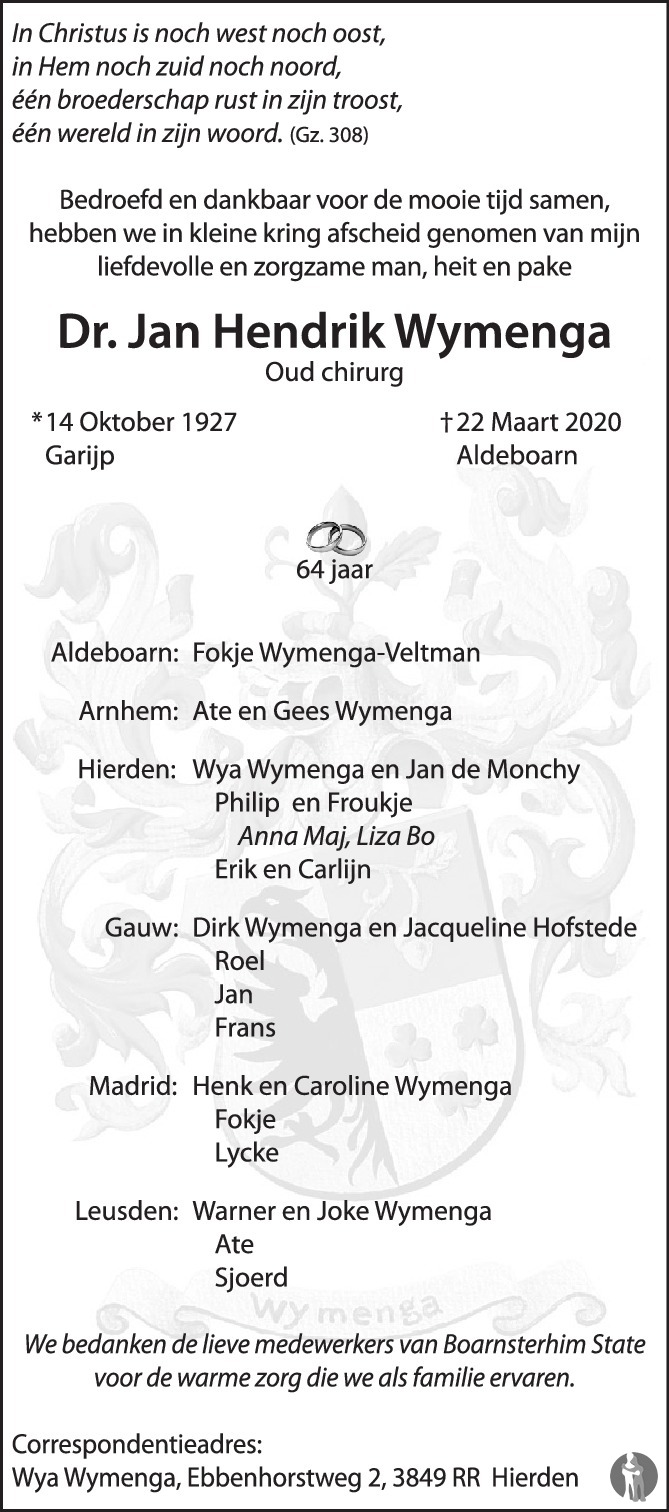 In Christus is noch west noch oost,
in Hem noch zuid noch noord,
één broederschap rust in zijn troost,
één wereld in zijn woord. (Gz. 308)

Bedroefd en dankbaar voor de mooie tijd samen, hebben we in kleine kring afscheid genomen van mijn liefdevolle en zorgzame man, heit en pake

Dr. Jan Hendrik Wymenga
Oud chirurg

*14 Oktober 1927
Garijp

†22 Maart 2020
Aldeboarn

64 jaar

Aldeboarn: Fokje Wymenga-Veltman

Arnhem: Ate en Gees Wymenga

Hierden: Wya Wymenga en Jan de Monchy
Philip en Froukje
Anna Maj, Liza Bo
Erik en Carlijn

Gauw: Dirk Wymenga en Jacqueline Hofstede
Roel
Jan
Frans

Madrid: Henk en Caroline Wymenga
Fokje
Lycke

Leusden: Warner en Joke Wymenga
Ate
Sjoerd

Wymenga

We bedanken de lieve medewerkers van Boarnsterhim State voor de warme zorg die we als familie ervaren.

Correspondentieadres:
Wya Wymenga, Ebbenhorstweg 2, 3849 RR Hierden